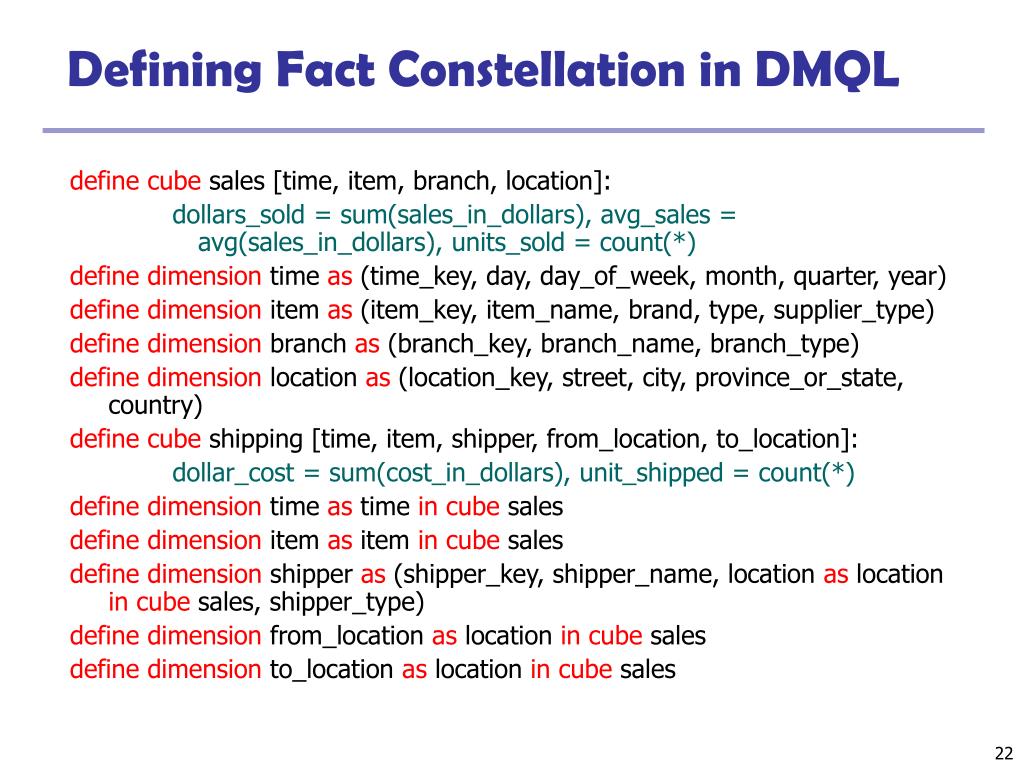 Defining Fact Constellation in DMQL

define cube sales [time, item, branch, location]:

dollars_sold = sum(sales_in_dollars), avg_sales = avg(sales_in_dollars), units_sold = count(*)

define dimension time as (time_key, day, day_of_week, month, quarter, year)

define dimension item as (item_key, item_name, brand, type, supplier_type)

define dimension branch as (branch_key, branch_name, branch_type)

define dimension location as (location_key, street, city, province_or_state, country)

define cube shipping [time, item, shipper, from_location, to_location]:

dollar_cost = sum(cost_in_dollars), unit_shipped = count(*)

define dimension time as time in cube sales

define dimension item as item in cube sales

define dimension shipper as (shipper_key, shipper_name, location as location in cube sales, shipper_type)

define dimension from_location as location in cube sales

define dimension to_location as location in cube sales

22